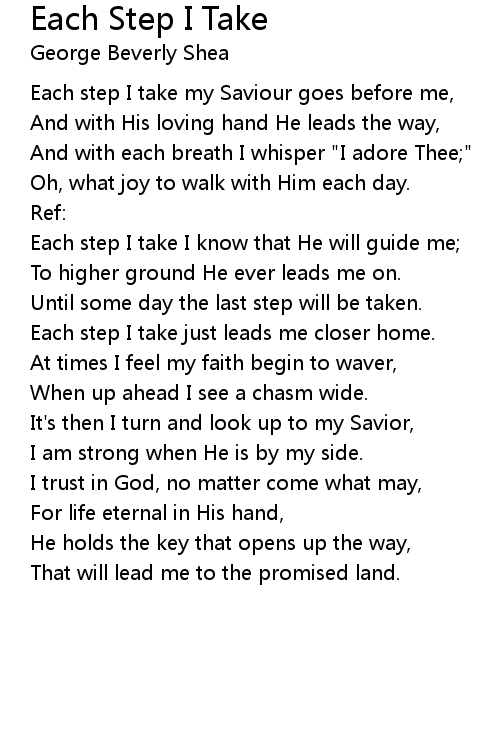 Each Step I Take
George Beverly Shea

Each step I take my Saviour goes before me,
And with His loving hand He leads the way,
And with each breath I whisper "I adore Thee;"
Oh, what joy to walk with Him each day.
Ref:
Each step I take I know that He will guide me;
To higher ground He ever leads me on.
Until some day the last step will be taken.
Each step I take just leads me closer home.
At times I feel my faith begin to waver,
When up ahead I see a chasm wide.
It's then I turn and look up to my Savior,
I am strong when He is by my side.
I trust in God, no matter come what may,
For life eternal in His hand,
He holds the key that opens up the way,
That will lead me to the promised land.